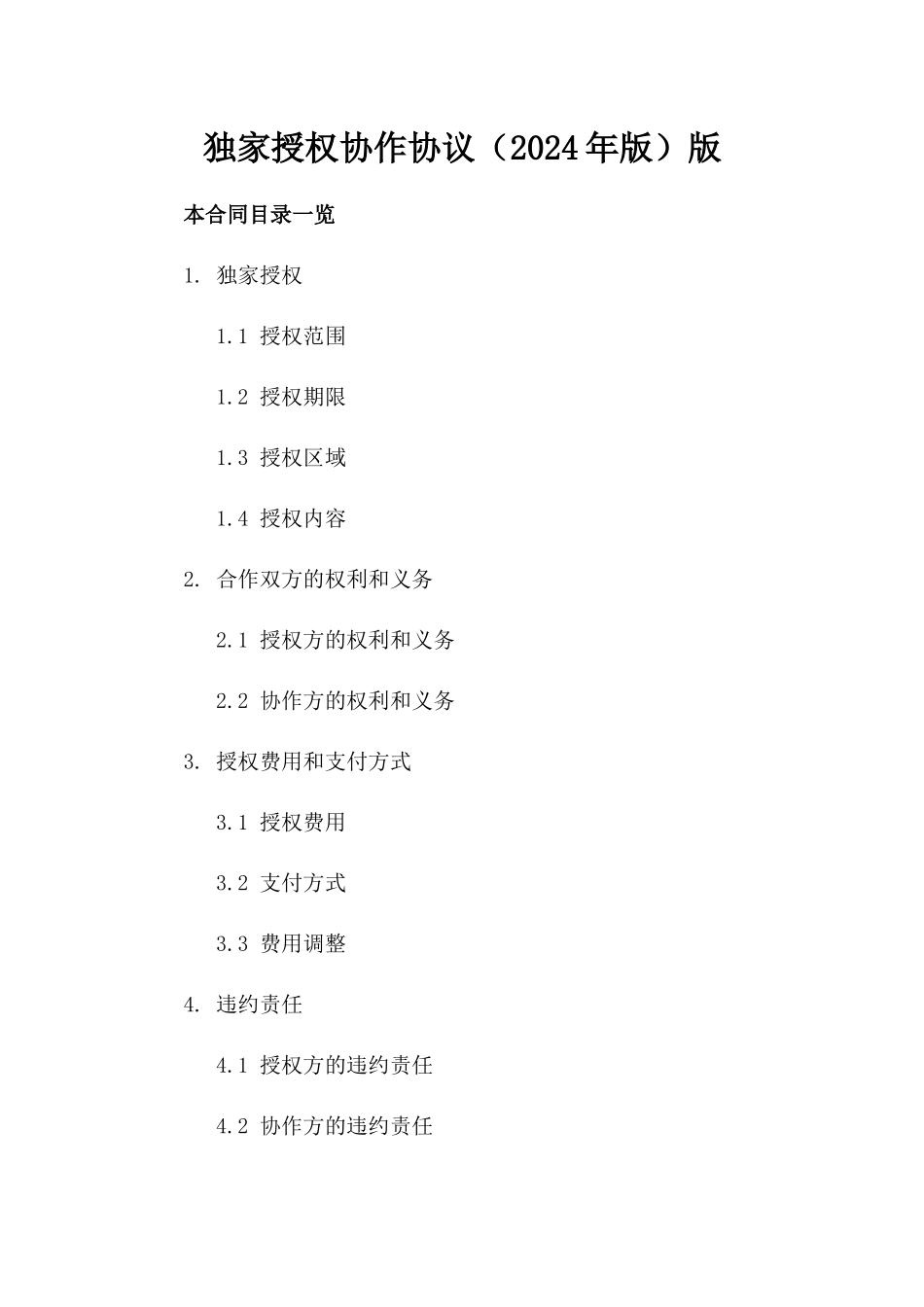 独家授权协作协议（2024年版）版

本合同目录一览

1. 独家授权

1.1 授权范围

1.2 授权期限

1.3 授权区域

1.4 授权内容

2. 合作双方的权利和义务

2.1 授权方的权利和义务

2.2 协作方的权利和义务

3. 授权费用和支付方式

3.1 授权费用

3.2 支付方式

3.3 费用调整

4. 违约责任

4.1 授权方的违约责任

4.2 协作方的违约责任